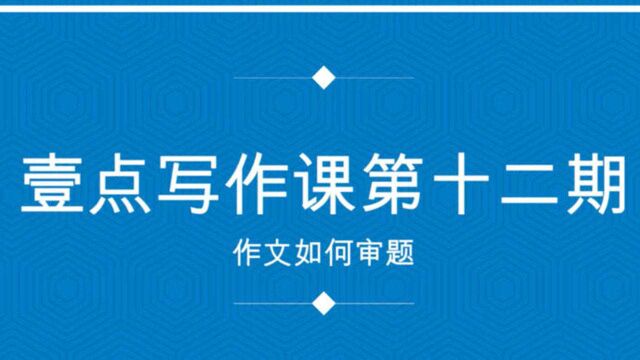 壹点写作课第十二期

作文如何审题